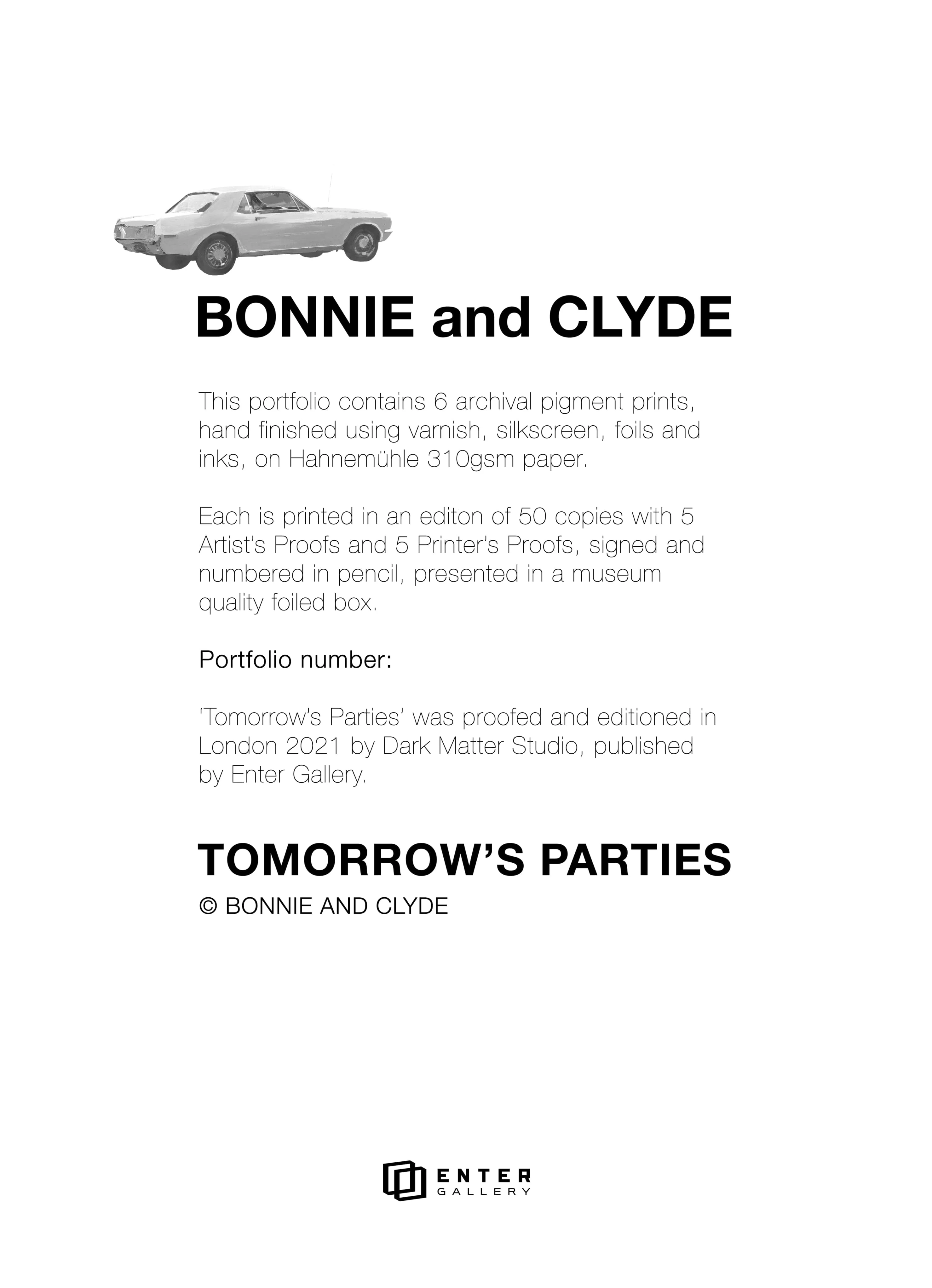 BONNIE and CLYDE

This portfolio contains 6 archival pigment prints, hand finished using varnish, silkscreen, foils and inks, on Hahnemühle 310gsm paper.

Each is printed in an editon of 50 copies with 5 Artist's Proofs and 5 Printer's Proofs, signed and numbered in pencil, presented in a museum quality foiled box.

Portfolio number:

'Tomorrow's Parties' was proofed and editioned in London 2021 by Dark Matter Studio, published by Enter Gallery.

TOMORROW'S PARTIES
© BONNIE AND CLYDE

ENTER
GALLERY